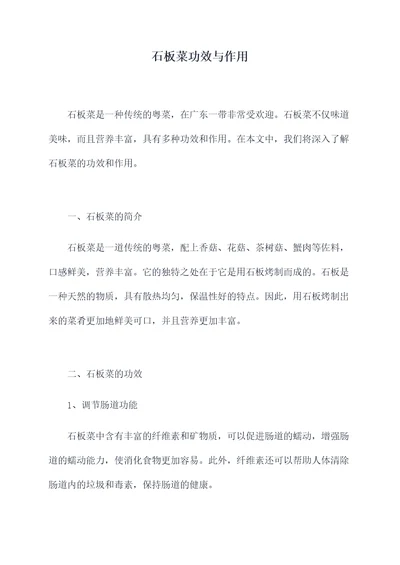 石板菜功效与作用

石板菜是一种传统的粤菜，在广东一带非常受欢迎。石板菜不仅味道美味，而且营养丰富，具有多种功效和作用。在本文中，我们将深入了解石板菜的功效和作用。

一、石板菜的简介

石板菜是一道传统的粤菜，配上香菇、花菇、茶树菇、蟹肉等佐料，口感鲜美，营养丰富。它的独特之处在于它是用石板烤制而成的。石板是一种天然的物质，具有散热均匀，保温性好的特点。因此，用石板烤制出来的菜肴更加地鲜美可口，并且营养更加丰富。

二、石板菜的功效

1、调节肠道功能

石板菜中含有丰富的纤维素和矿物质，可以促进肠道的蠕动，增强肠道的蠕动能力，使消化食物更加容易。此外，纤维素还可以帮助人体清除肠道内的垃圾和毒素，保持肠道的健康。